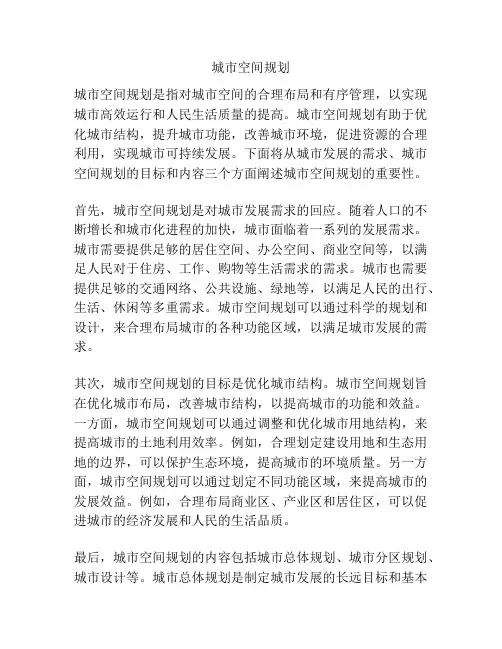 城市空间规划

城市空间规划是指对城市空间的合理布局和有序管理，以实现城市高效运行和人民生活质量的提高。城市空间规划有助于优化城市结构，提升城市功能，改善城市环境，促进资源的合理利用，实现城市可持续发展。下面将从城市发展的需求、城市空间规划的目标和内容三个方面阐述城市空间规划的重要性。

首先，城市空间规划是对城市发展需求的回应。随着人口的不断增长和城市化进程的加快，城市面临着一系列的发展需求。城市需要提供足够的居住空间、办公空间、商业空间等，以满足人民对于住房、工作、购物等生活需求的需求。城市也需要提供足够的交通网络、公共设施、绿地等，以满足人民的出行、生活、休闲等多重需求。城市空间规划可以通过科学的规划和设计，来合理布局城市的各种功能区域，以满足城市发展的需求。

其次，城市空间规划的目标是优化城市结构。城市空间规划旨在优化城市布局，改善城市结构，以提高城市的功能和效益。一方面，城市空间规划可以通过调整和优化城市用地结构，来提高城市的土地利用效率。例如，合理划定建设用地和生态用地的边界，可以保护生态环境，提高城市的环境质量。另一方面，城市空间规划可以通过划定不同功能区域，来提高城市的发展效益。例如，合理布局商业区、产业区和居住区，可以促进城市的经济发展和人民的生活品质。

最后，城市空间规划的内容包括城市总体规划、城市分区规划、城市设计等。城市总体规划是制定城市发展的长远目标和基本